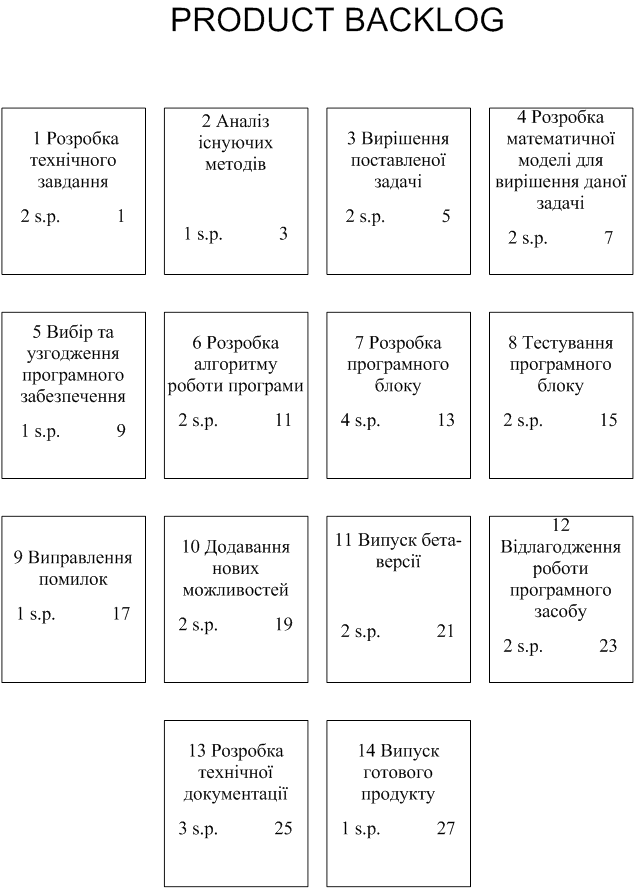 PRODUCT BACKLOG

1 Розробка технічного завдання
2 s.p. 1

2 Аналіз існуючих методів
1 s.p. 3

3 Вирішення поставленої задачі
2 s.p. 5

4 Розробка математичної моделі для вирішення даної задачі
2 s.p. 7

5 Вибір та узгодження програмного забезпечення
1 s.p. 9

6 Розробка алгоритму роботи програми
2 s.p. 11

7 Розробка програмного блоку
4 s.p. 13

8 Тестування програмного блоку
2 s.p. 15

9 Виправлення помилок
1 s.p. 17

10 Додавання нових можливостей
2 s.p. 19

11 Випуск бета-версії
2 s.p. 21

12 Відлагодження роботи програмного засобу
2 s.p. 23

13 Розробка технічної документації
3 s.p. 25

14 Випуск готового продукту
1 s.p. 27